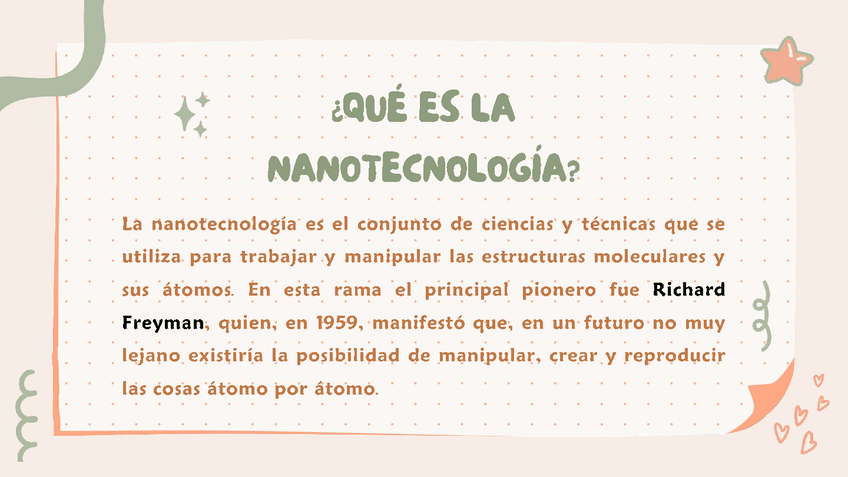 ¿QUÉ ES LA NANOTECNOLOGÍA?

La nanotecnología es el conjunto de ciencias y técnicas que se utiliza para trabajar y manipular las estructuras moleculares y sus átomos. En esta rama el principal pionero fue Richard Freyman, quien, en 1959, manifestó que, en un futuro no muy lejano existiría la posibilidad de manipular, crear y reproducir las cosas átomo por átomo.